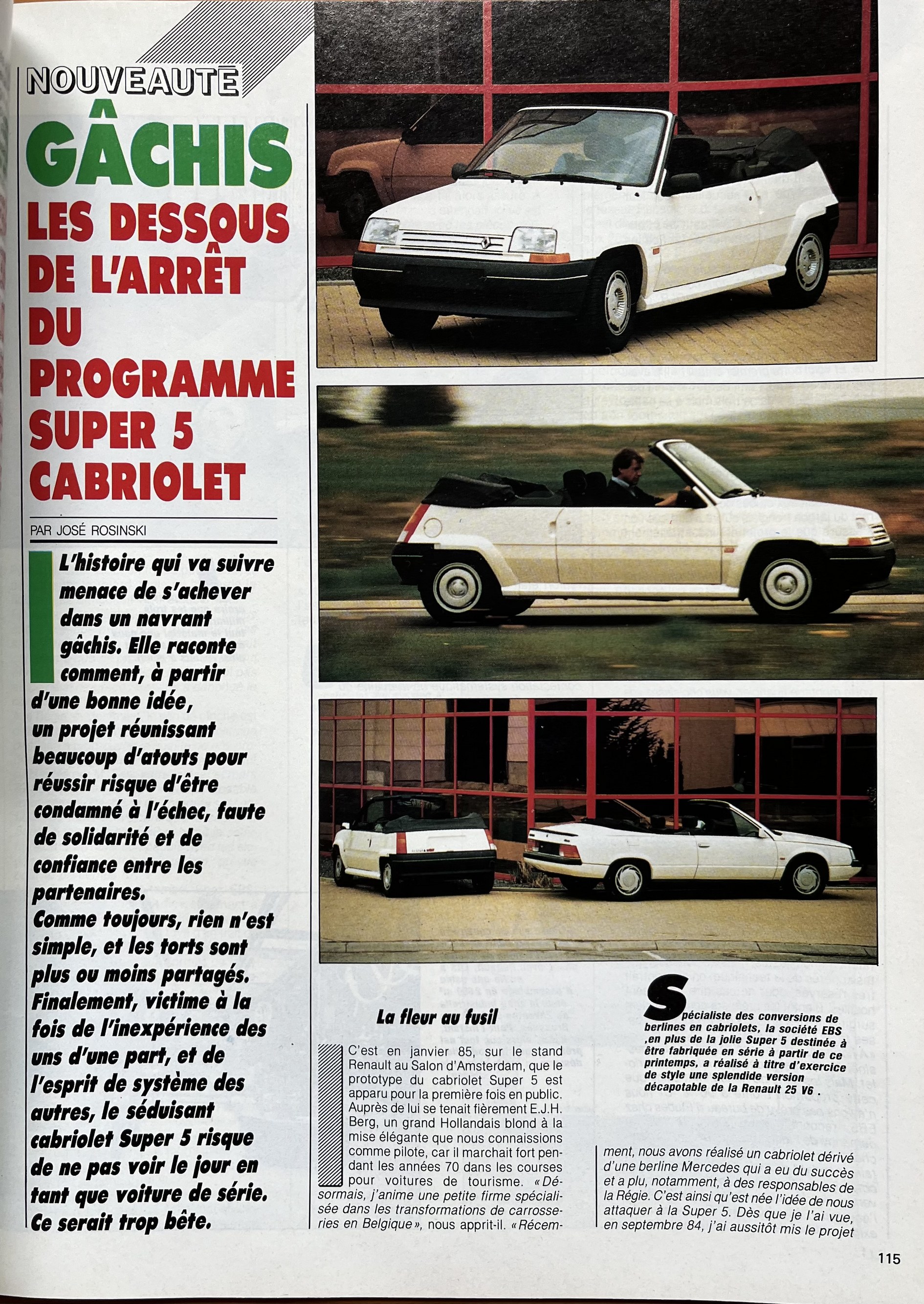 NOUVEAUTE

GÂCHIS
LES DESSOUS DE L'ARRÊT DU PROGRAMME SUPER 5 CABRIOLET

PAR JOSÉ ROSINSKI

L'histoire qui va suivre menace de s'achever dans un navrant gâchis. Elle raconte comment, à partir d'une bonne idée, un projet réunissant beaucoup d'atouts pour réussir risque d'être condamné à l'échec, faute de solidarité et de confiance entre les partenaires.
Comme toujours, rien n'est simple, et les torts sont plus ou moins partagés. Finalement, victime à la fois de l'inexpérience des uns d'une part, et de l'esprit de système des autres, le séduisant cabriolet Super 5 risque de ne pas voir le jour en tant que voiture de série. Ce serait trop bête.

La fleur au fusil

C'est en janvier 85, sur le stand Renault au Salon d'Amsterdam, que le prototype du cabriolet Super 5 est apparu pour la première fois en public. Auprès de lui se tenait fièrement E.J.H. Berg, un grand Hollandais blond à la mise élégante que nous connaissions comme pilote, car il marchait fort pendant les années 70 dans les courses pour voitures de tourisme. «Désormais, j'anime une petite firme spécialisée dans les transformations de carrosseries en Belgique», nous apprit-il. «Récemment, nous avons réalisé un cabriolet dérivé d'une berline Mercedes qui a eu du succès et a plu, notamment, à des responsables de la Régie. C'est ainsi qu'est née l'idée de nous attaquer à la Super 5. Dès que je l'ai vue, en septembre 84, j'ai aussitôt mis le projet

Spécialiste des conversions de berlines en cabriolets, la société EBS ,en plus de la jolie Super 5 destinée à être fabriquée en série à partir de ce printemps, a réalisé à titre d'exercice de style une splendide version décapotable de la Renault 25 V6 .

115